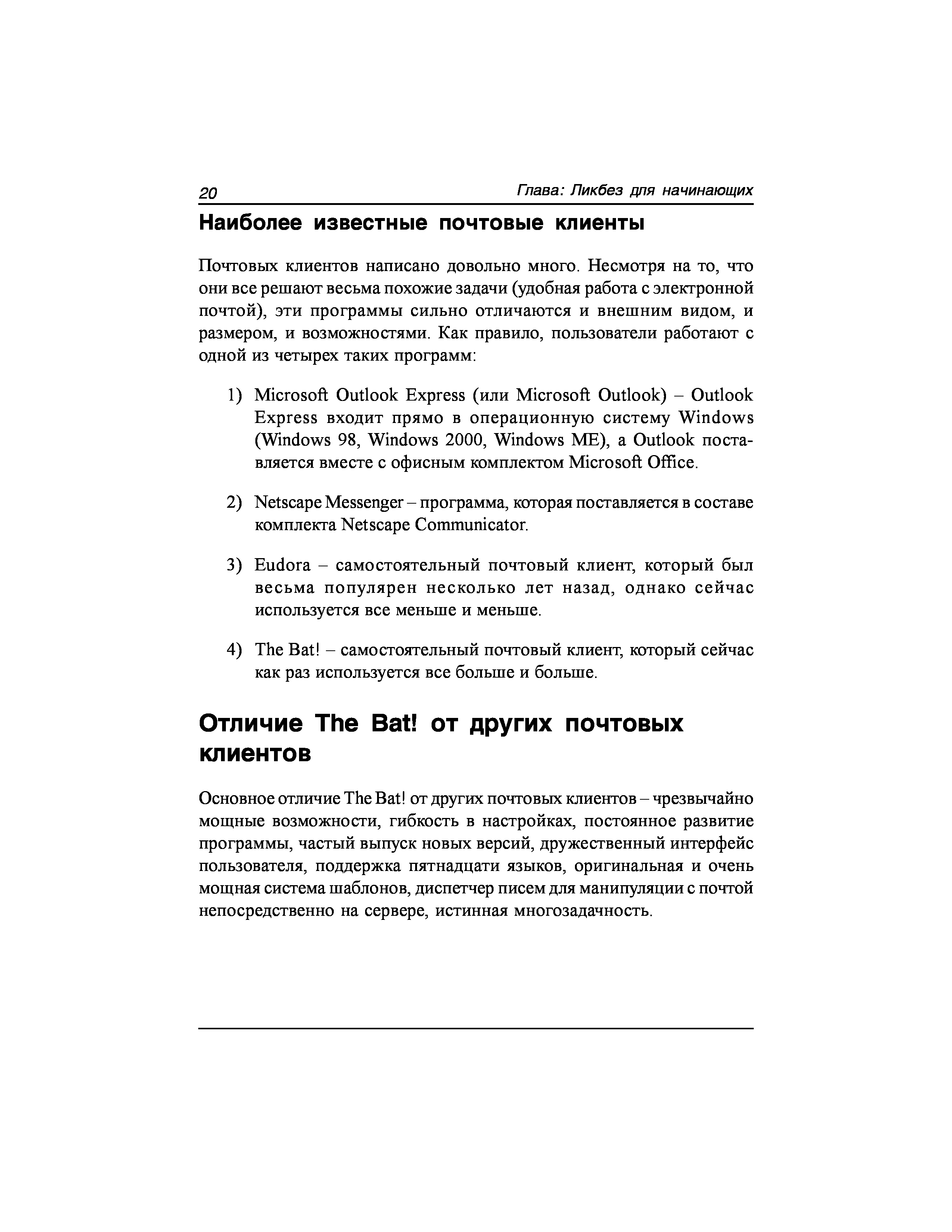 20 Глава: Ликбез для начинающих

Наиболее известные почтовые клиенты

Почтовых клиентов написано довольно много. Несмотря на то, что они все решают весьма похожие задачи (удобная работа с электронной почтой), эти программы сильно отличаются и внешним видом, и размером, и возможностями. Как правило, пользователи работают с одной из четырех таких программ:

1) Microsoft Outlook Express (или Microsoft Outlook) – Outlook Express входит прямо в операционную систему Windows (Windows 98, Windows 2000, Windows ME), а Outlook поставляется вместе с офисным комплектом Microsoft Office.

2) Netscape Messenger – программа, которая поставляется в составе комплекта Netscape Communicator.

3) Eudora – самостоятельный почтовый клиент, который был весьма популярен несколько лет назад, однако сейчас используется все меньше и меньше.

4) The Bat! – самостоятельный почтовый клиент, который сейчас как раз используется все больше и больше.

Отличие The Bat! от других почтовых клиентов

Основное отличие The Bat! от других почтовых клиентов – чрезвычайно мощные возможности, гибкость в настройках, постоянное развитие программы, частый выпуск новых версий, дружественный интерфейс пользователя, поддержка пятнадцати языков, оригинальная и очень мощная система шаблонов, диспетчер писем для манипуляции с почтой непосредственно на сервере, истинная многозадачность.